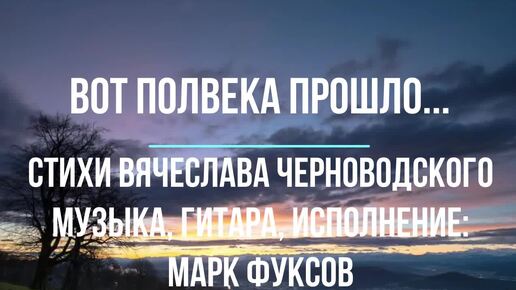 ВОТ ПОЛВЕКА ПРОШЛО...

СТИХИ ВЯЧЕСЛАВА ЧЕРНОВОДСКОГО
МУЗЫКА, ГИТАРА, ИСПОЛНЕНИЕ:
МАРК ФУКСОВ